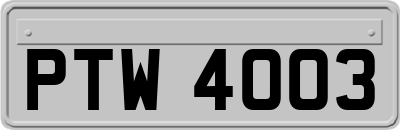 PTW 4003